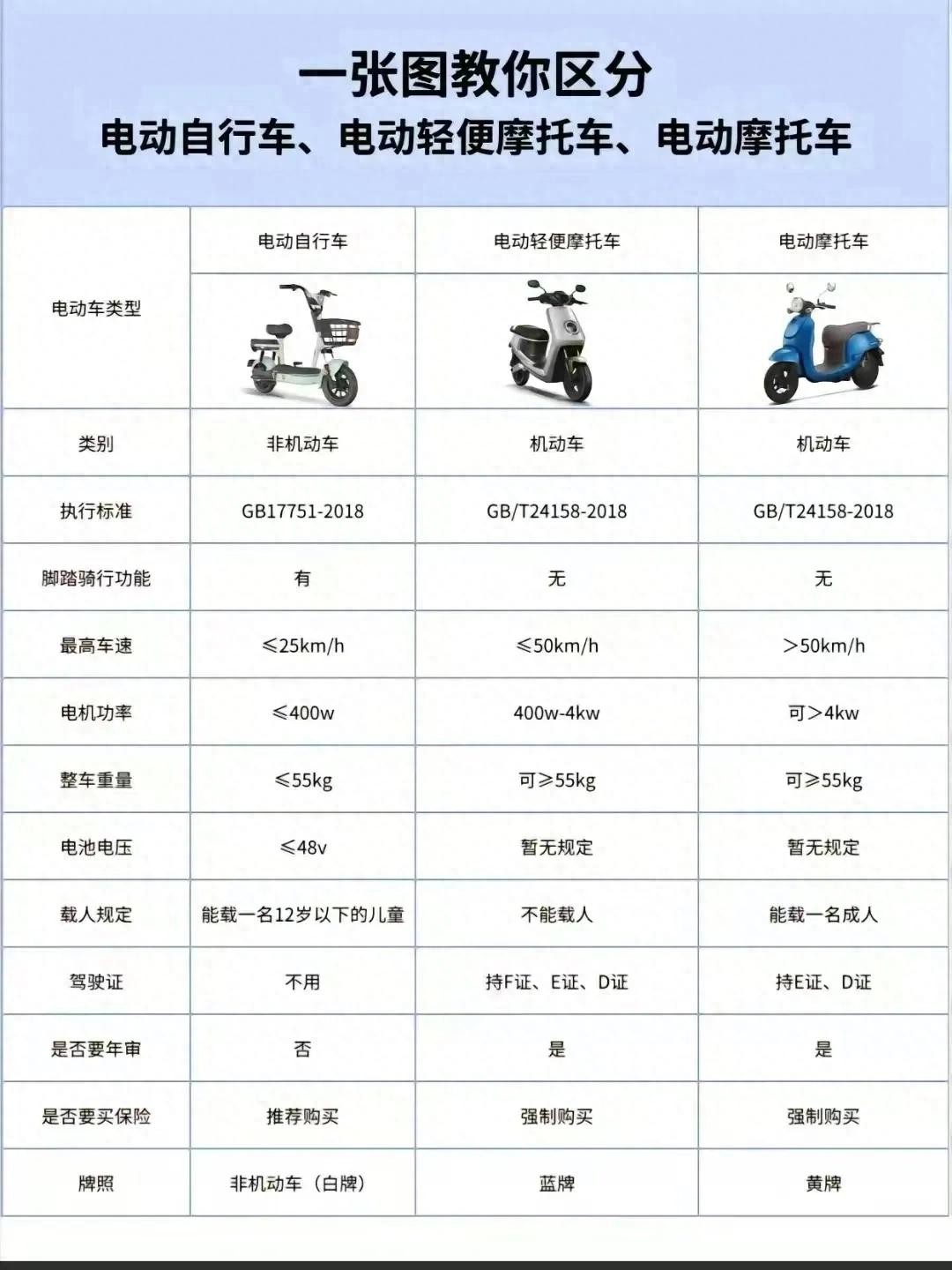 一张图教你区分
电动自行车、电动轻便摩托车、电动摩托车

| 电动车类型 | 电动自行车 | 电动轻便摩托车 | 电动摩托车 |
|---|---|---|---|
| 类别 | 非机动车 | 机动车 | 机动车 |
| 执行标准 | GB17751-2018 | GB/T24158-2018 | GB/T24158-2018 |
| 脚踏骑行功能 | 有 | 无 | 无 |
| 最高车速 | ≤25km/h | ≤50km/h | >50km/h |
| 电机功率 | ≤400w | 400w-4kw | 可>4kw |
| 整车重量 | ≤55kg | 可≥55kg | 可≥55kg |
| 电池电压 | ≤48v | 暂无规定 | 暂无规定 |
| 载人规定 | 能载一名12岁以下的儿童 | 不能载人 | 能载一名成人 |
| 驾驶证 | 不用 | 持F证、E证、D证 | 持E证、D证 |
| 是否要年审 | 否 | 是 | 是 |
| 是否要买保险 | 推荐购买 | 强制购买 | 强制购买 |
| 牌照 | 非机动车（白牌） | 蓝牌 | 黄牌 |